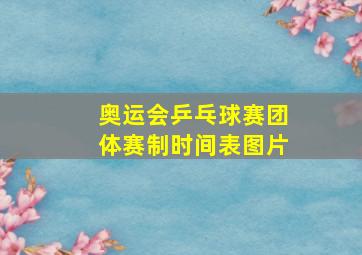 奥运会乒乓球赛团体赛制时间表图片